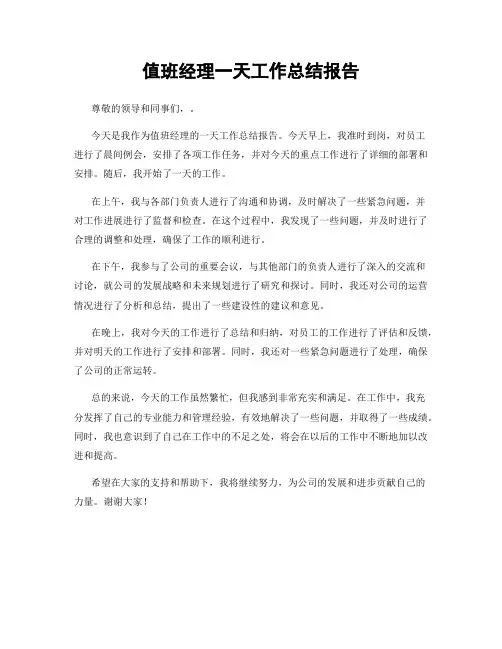 值班经理一天工作总结报告

尊敬的领导和同事们，.

今天是我作为值班经理的一天工作总结报告。今天早上，我准时到岗，对员工进行了晨间例会，安排了各项工作任务，并对今天的重点工作进行了详细的部署和安排。随后，我开始了一天的工作。

在上午，我与各部门负责人进行了沟通和协调，及时解决了一些紧急问题，并对工作进展进行了监督和检查。在这个过程中，我发现了一些问题，并及时进行了合理的调整和处理，确保了工作的顺利进行。

在下午，我参与了公司的重要会议，与其他部门的负责人进行了深入的交流和讨论，就公司的发展战略和未来规划进行了研究和探讨。同时，我还对公司的运营情况进行了分析和总结，提出了一些建设性的建议和意见。

在晚上，我对今天的工作进行了总结和归纳，对员工的工作进行了评估和反馈，并对明天的工作进行了安排和部署。同时，我还对一些紧急问题进行了处理，确保了公司的正常运转。

总的来说，今天的工作虽然繁忙，但我感到非常充实和满足。在工作中，我充分发挥了自己的专业能力和管理经验，有效地解决了一些问题，并取得了一些成绩。同时，我也意识到了自己在工作中的不足之处，将会在以后的工作中不断地加以改进和提高。

希望在大家的支持和帮助下，我将继续努力，为公司的发展和进步贡献自己的力量。谢谢大家！